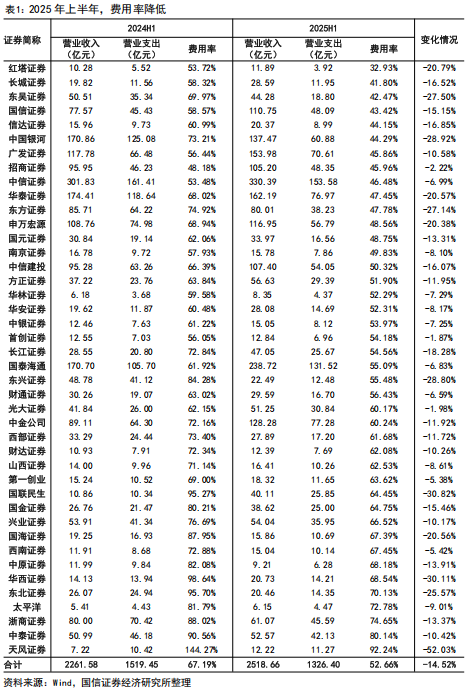 表1：2025 年上半年，费用率降低

| 证券简称 | 2024H1 营业收入（亿元） | 2024H1 营业支出（亿元） | 2024H1 费用率 | 2025H1 营业收入（亿元） | 2025H1 营业支出（亿元） | 2025H1 费用率 | 变化情况 |
|---|---|---|---|---|---|---|---|
| 红塔证券 | 10.28 | 5.52 | 53.72% | 11.89 | 3.92 | 32.93% | -20.79% |
| 长城证券 | 19.82 | 11.56 | 58.32% | 28.59 | 11.95 | 41.80% | -16.52% |
| 东吴证券 | 50.51 | 35.34 | 69.97% | 44.28 | 18.80 | 42.47% | -27.50% |
| 国信证券 | 77.57 | 45.43 | 58.57% | 110.75 | 48.09 | 43.42% | -15.15% |
| 信达证券 | 15.96 | 9.73 | 60.99% | 20.37 | 8.99 | 44.15% | -16.85% |
| 中国银河 | 170.86 | 125.08 | 73.21% | 137.47 | 60.88 | 44.29% | -28.92% |
| 广发证券 | 117.78 | 66.48 | 56.44% | 153.98 | 70.61 | 45.86% | -10.58% |
| 招商证券 | 95.95 | 46.23 | 48.18% | 105.20 | 48.35 | 45.96% | -2.22% |
| 中信证券 | 301.83 | 161.41 | 53.48% | 330.39 | 153.58 | 46.48% | -6.99% |
| 华泰证券 | 174.41 | 118.64 | 68.02% | 162.19 | 76.97 | 47.45% | -20.57% |
| 东方证券 | 85.71 | 64.22 | 74.92% | 80.01 | 38.23 | 47.78% | -27.14% |
| 申万宏源 | 108.76 | 74.98 | 68.94% | 116.95 | 56.79 | 48.56% | -20.38% |
| 国元证券 | 30.84 | 19.14 | 62.06% | 33.97 | 16.56 | 48.75% | -13.31% |
| 南京证券 | 16.78 | 9.72 | 57.93% | 15.78 | 7.86 | 49.83% | -8.10% |
| 中信建投 | 95.28 | 63.26 | 66.39% | 107.40 | 54.05 | 50.32% | -16.07% |
| 方正证券 | 37.22 | 23.76 | 63.84% | 56.63 | 29.39 | 51.90% | -11.95% |
| 华林证券 | 6.18 | 3.68 | 59.58% | 8.35 | 4.37 | 52.29% | -7.29% |
| 华安证券 | 19.62 | 11.87 | 60.48% | 28.08 | 14.69 | 52.31% | -8.17% |
| 中银证券 | 12.46 | 7.63 | 61.22% | 15.05 | 8.12 | 53.97% | -7.25% |
| 首创证券 | 12.55 | 7.03 | 56.05% | 12.84 | 6.96 | 54.18% | -1.87% |
| 长江证券 | 28.55 | 20.80 | 72.84% | 47.05 | 25.67 | 54.56% | -18.28% |
| 国泰海通 | 170.70 | 105.70 | 61.92% | 238.72 | 131.52 | 55.09% | -6.83% |
| 东兴证券 | 48.78 | 41.12 | 84.28% | 22.49 | 12.48 | 55.48% | -28.80% |
| 财通证券 | 30.26 | 19.07 | 63.02% | 29.59 | 16.70 | 56.43% | -6.59% |
| 光大证券 | 41.84 | 26.00 | 62.15% | 51.25 | 30.84 | 60.17% | -1.98% |
| 中金公司 | 89.11 | 64.30 | 72.16% | 128.28 | 77.28 | 60.24% | -11.92% |
| 西部证券 | 33.29 | 24.44 | 73.40% | 27.89 | 17.20 | 61.68% | -11.72% |
| 财达证券 | 10.93 | 7.91 | 72.34% | 12.39 | 7.69 | 62.08% | -10.26% |
| 山西证券 | 14.00 | 9.96 | 71.14% | 16.41 | 10.26 | 62.53% | -8.61% |
| 第一创业 | 15.24 | 10.52 | 69.00% | 18.32 | 11.65 | 63.62% | -5.38% |
| 国联民生 | 10.86 | 10.34 | 95.27% | 40.11 | 25.85 | 64.45% | -30.82% |
| 国金证券 | 26.76 | 21.47 | 80.21% | 38.62 | 25.00 | 64.75% | -15.46% |
| 兴业证券 | 53.91 | 41.34 | 76.69% | 54.04 | 35.95 | 66.52% | -10.17% |
| 国海证券 | 19.25 | 16.93 | 87.95% | 15.86 | 10.69 | 67.39% | -20.56% |
| 西南证券 | 11.91 | 8.68 | 72.88% | 15.04 | 10.14 | 67.45% | -5.42% |
| 中原证券 | 11.99 | 9.84 | 82.08% | 9.21 | 6.28 | 68.18% | -13.91% |
| 华西证券 | 14.13 | 13.94 | 98.64% | 20.73 | 14.21 | 68.54% | -30.11% |
| 东北证券 | 26.07 | 24.94 | 95.70% | 20.46 | 14.35 | 70.13% | -25.57% |
| 太平洋 | 5.41 | 4.43 | 81.79% | 6.15 | 4.47 | 72.78% | -9.01% |
| 浙商证券 | 80.00 | 70.42 | 88.02% | 61.07 | 45.59 | 74.65% | -13.37% |
| 中泰证券 | 50.99 | 46.18 | 90.56% | 52.57 | 42.13 | 80.14% | -10.42% |
| 天风证券 | 7.22 | 10.42 | 144.27% | 12.22 | 11.27 | 92.24% | -52.03% |
| 合计 | 2261.58 | 1519.45 | 67.19% | 2518.66 | 1326.40 | 52.66% | -14.52% |

资料来源：Wind，国信证券经济研究所整理